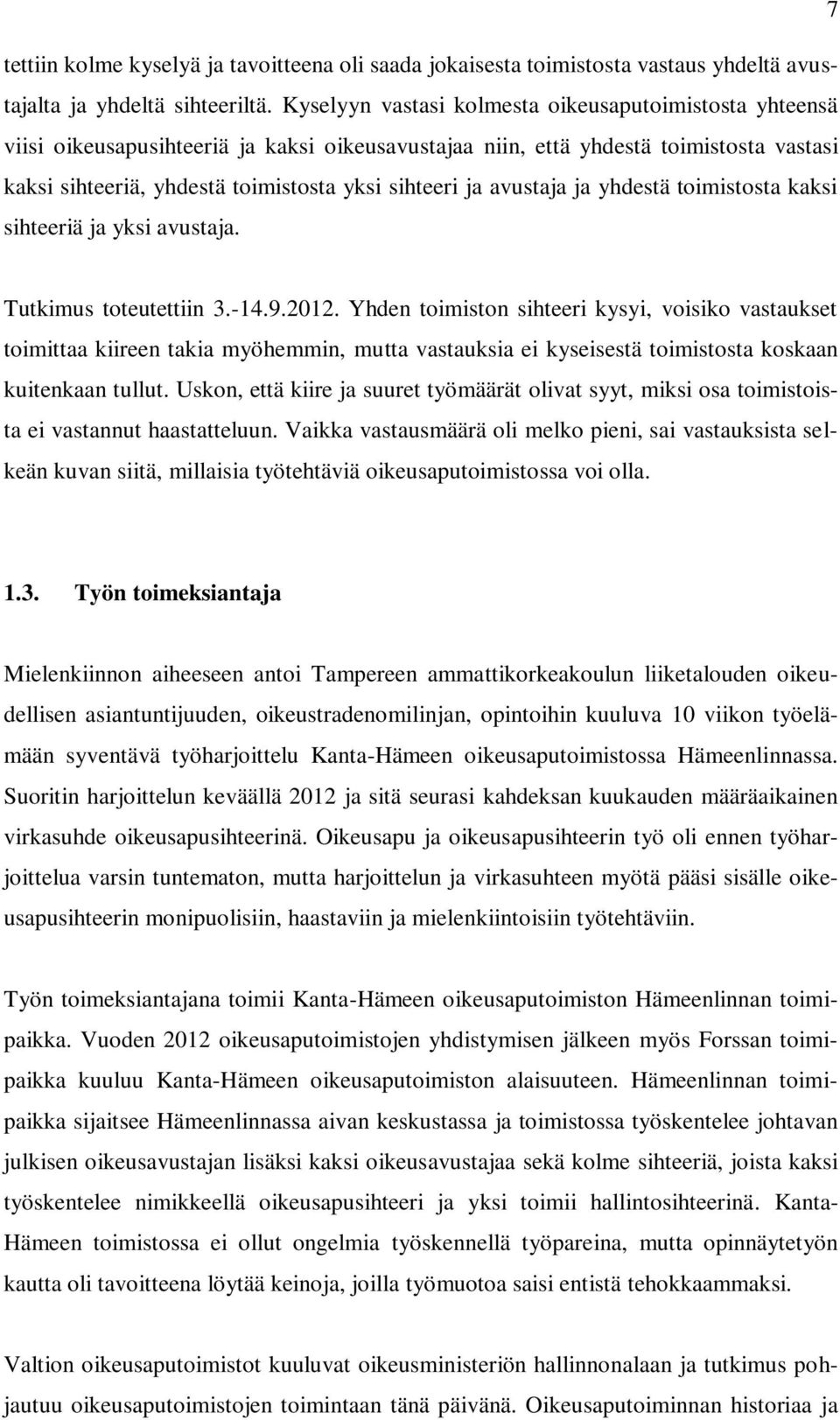 7

tettiin kolme kyselyä ja tavoitteena oli saada jokaisesta toimistosta vastaus yhdeltä avustajalta ja yhdeltä sihteeriltä. Kyselyyn vastasi kolmesta oikeusaputoimistosta yhteensä viisi oikeusapusihteeriä ja kaksi oikeusavustajaa niin, että yhdestä toimistosta vastasi kaksi sihteeriä, yhdestä toimistosta yksi sihteeri ja avustaja ja yhdestä toimistosta kaksi sihteeriä ja yksi avustaja.

Tutkimus toteutettiin 3.-14.9.2012. Yhden toimiston sihteeri kysyi, voisiko vastaukset toimittaa kiireen takia myöhemmin, mutta vastauksia ei kyseisestä toimistosta koskaan kuitenkaan tullut. Uskon, että kiire ja suuret työmäärät olivat syyt, miksi osa toimistoista ei vastannut haastatteluun. Vaikka vastausmäärä oli melko pieni, sai vastauksista selkeän kuvan siitä, millaisia työtehtäviä oikeusaputoimistossa voi olla.

1.3. Työn toimeksiantaja

Mielenkiinnon aiheeseen antoi Tampereen ammattikorkeakoulun liiketalouden oikeudellisen asiantuntijuuden, oikeustradenomilinjan, opintoihin kuuluva 10 viikon työelämään syventävä työharjoittelu Kanta-Hämeen oikeusaputoimistossa Hämeenlinnassa. Suoritin harjoittelun keväällä 2012 ja sitä seurasi kahdeksan kuukauden määräaikainen virkasuhde oikeusapusihteerinä. Oikeusapu ja oikeusapusihteerin työ oli ennen työharjoittelua varsin tuntematon, mutta harjoittelun ja virkasuhteen myötä pääsi sisälle oikeusapusihteerin monipuolisiin, haastaviin ja mielenkiintoisiin työtehtäviin.

Työn toimeksiantajana toimii Kanta-Hämeen oikeusaputoimiston Hämeenlinnan toimipaikka. Vuoden 2012 oikeusaputoimistojen yhdistymisen jälkeen myös Forssan toimipaikka kuuluu Kanta-Hämeen oikeusaputoimiston alaisuuteen. Hämeenlinnan toimipaikka sijaitsee Hämeenlinnassa aivan keskustassa ja toimistossa työskentelee johtavan julkisen oikeusavustajan lisäksi kaksi oikeusavustajaa sekä kolme sihteeriä, joista kaksi työskentelee nimikkeellä oikeusapusihteeri ja yksi toimii hallintosihteerinä. Kanta-Hämeen toimistossa ei ollut ongelmia työskennellä työpareina, mutta opinnäytetyön kautta oli tavoitteena löytää keinoja, joilla työmuotoa saisi entistä tehokkaammaksi.

Valtion oikeusaputoimistot kuuluvat oikeusministeriön hallinnonalaan ja tutkimus pohjautuu oikeusaputoimistojen toimintaan tänä päivänä. Oikeusaputoiminnan historiaa ja